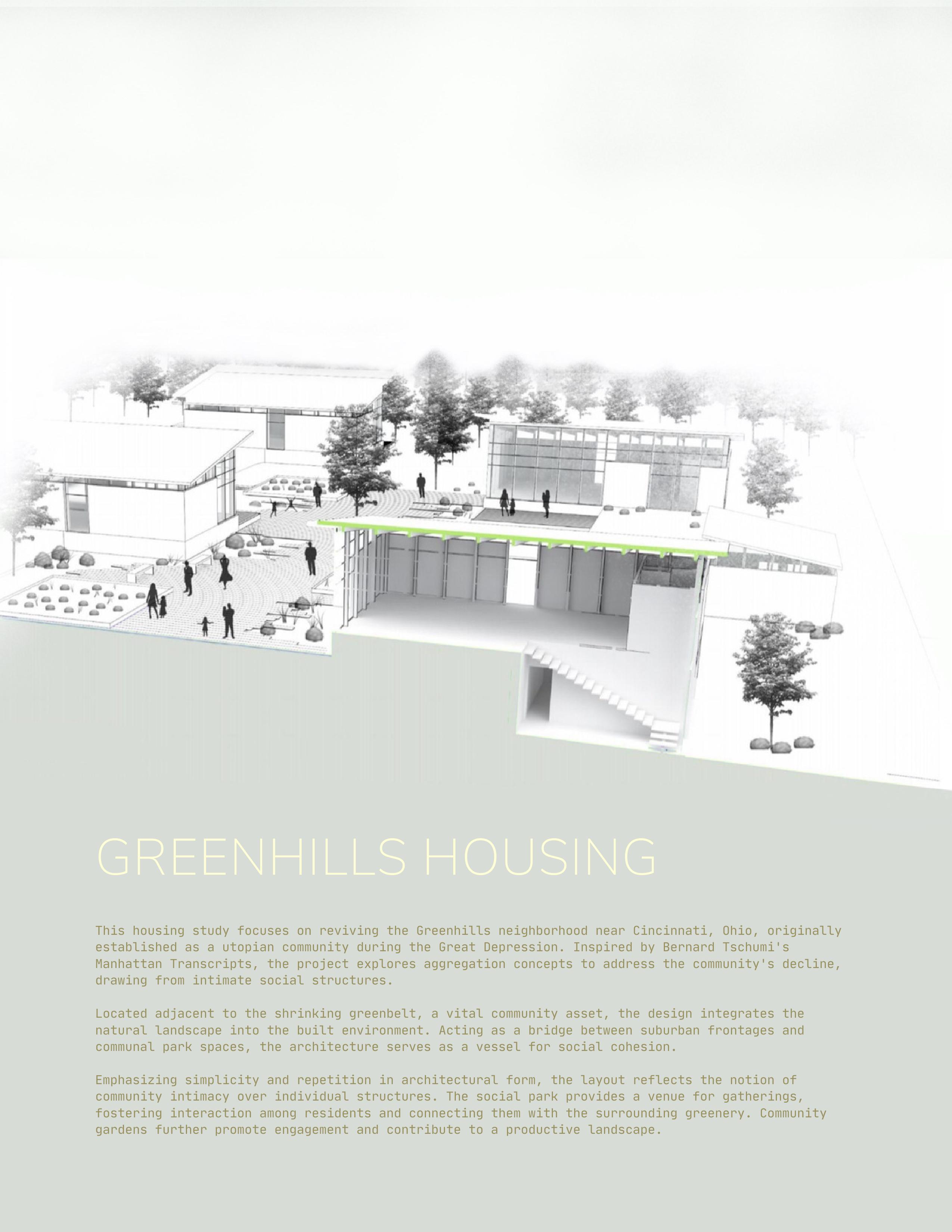 GREENHILLS HOUSING

This housing study focuses on reviving the Greenhills neighborhood near Cincinnati, Ohio, originally established as a utopian community during the Great Depression. Inspired by Bernard Tschumi's Manhattan Transcripts, the project explores aggregation concepts to address the community's decline, drawing from intimate social structures.

Located adjacent to the shrinking greenbelt, a vital community asset, the design integrates the natural landscape into the built environment. Acting as a bridge between suburban frontages and communal park spaces, the architecture serves as a vessel for social cohesion.

Emphasizing simplicity and repetition in architectural form, the layout reflects the notion of community intimacy over individual structures. The social park provides a venue for gatherings, fostering interaction among residents and connecting them with the surrounding greenery. Community gardens further promote engagement and contribute to a productive landscape.